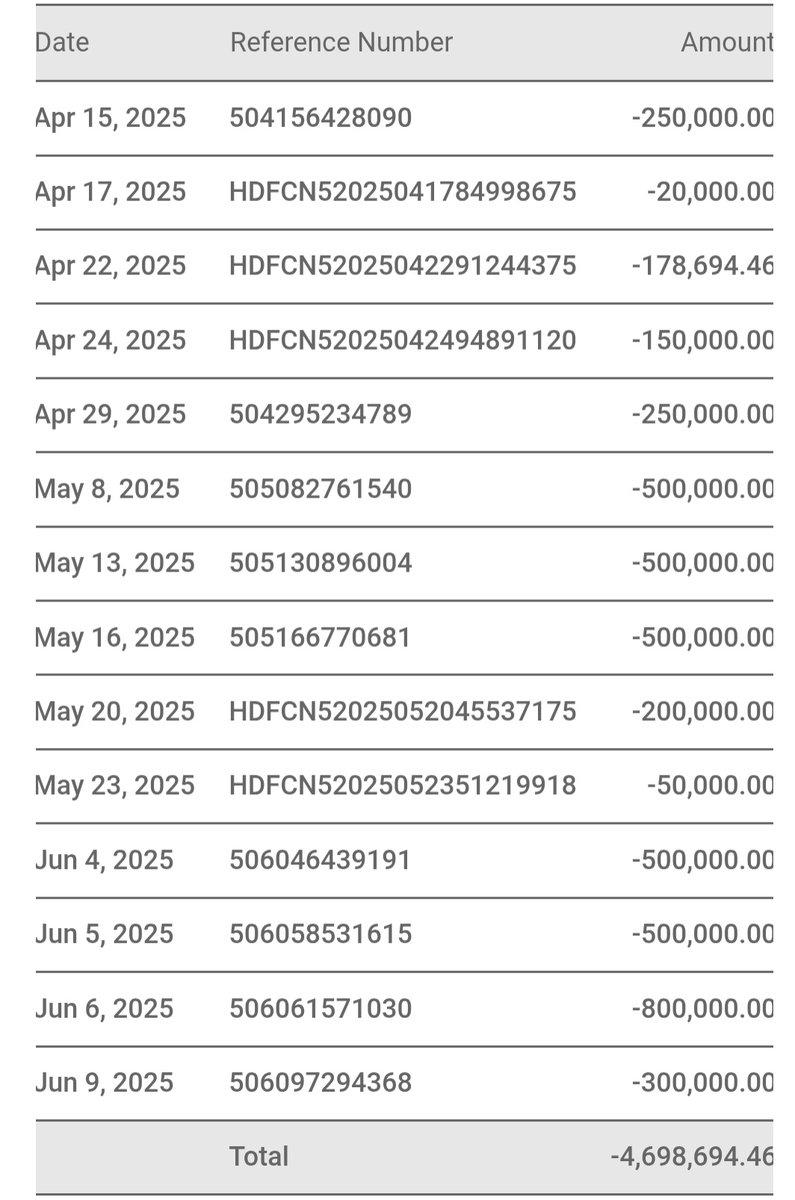 | Date | Reference Number | Amount |
|---|---|---|
| Apr 15, 2025 | 504156428090 | -250,000.00 |
| Apr 17, 2025 | HDFCN52025041784998675 | -20,000.00 |
| Apr 22, 2025 | HDFCN52025042291244375 | -178,694.46 |
| Apr 24, 2025 | HDFCN52025042494891120 | -150,000.00 |
| Apr 29, 2025 | 504295234789 | -250,000.00 |
| May 8, 2025 | 505082761540 | -500,000.00 |
| May 13, 2025 | 505130896004 | -500,000.00 |
| May 16, 2025 | 505166770681 | -500,000.00 |
| May 20, 2025 | HDFCN52025052045537175 | -200,000.00 |
| May 23, 2025 | HDFCN52025052351219918 | -50,000.00 |
| Jun 4, 2025 | 506046439191 | -500,000.00 |
| Jun 5, 2025 | 506058531615 | -500,000.00 |
| Jun 6, 2025 | 506061571030 | -800,000.00 |
| Jun 9, 2025 | 506097294368 | -300,000.00 |
| | Total | -4,698,694.46 |